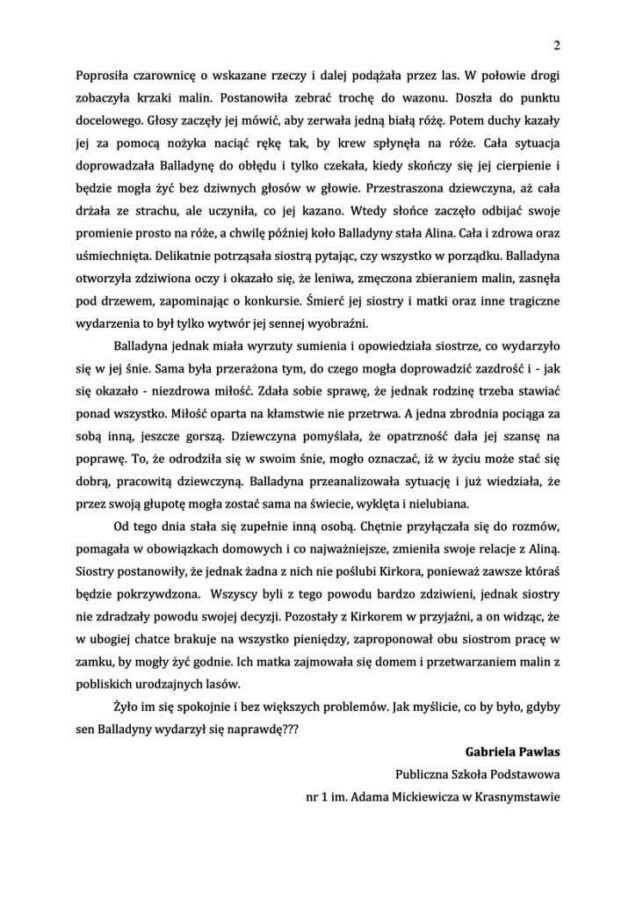 2

Poprosiła czarownicę o wskazane rzeczy i dalej podążała przez las. W połowie drogi zobaczyła krzaki malin. Postanowiła zebrać trochę do wazonu. Doszła do punktu docelowego. Głosy zaczęły jej mówić, aby zerwała jedną białą różę. Potem duchy kazały jej za pomocą nożyka naciąć rękę tak, by krew spłynęła na róże. Cała sytuacja doprowadzała Balladynę do obłędu i tylko czekała, kiedy skończy się jej cierpienie i będzie mogła żyć bez dziwnych głosów w głowie. Przestraszona dziewczyna, aż cała drżała ze strachu, ale uczyniła, co jej kazano. Wtedy słońce zaczęło odbijać swoje promienie prosto na róże, a chwilę później koło Balladyny stała Alina. Cała i zdrowa oraz uśmiechnięta. Delikatnie potrząsała siostrą pytając, czy wszystko w porządku. Balladyna otworzyła zdziwiona oczy i okazało się, że leniwa, zmęczona zbieraniem malin, zasnęła pod drzewem, zapominając o konkursie. Śmierć jej siostry i matki oraz inne tragiczne wydarzenia to był tylko wytwór jej sennej wyobraźni.

Balladyna jednak miała wyrzuty sumienia i opowiedziała siostrze, co wydarzyło się w jej śnie. Sama była przerażona tym, do czego mogła doprowadzić zazdrość i - jak się okazało - niezdrowa miłość. Zdała sobie sprawę, że jednak rodzinę trzeba stawiać ponad wszystko. Miłość oparta na kłamstwie nie przetrwa. A jedna zbrodnia pociąga za sobą inną, jeszcze gorszą. Dziewczyna pomyślała, że opatrzność dała jej szansę na poprawę. To, że odrodziła się w swoim śnie, mogło oznaczać, iż w życiu może stać się dobrą, pracowitą dziewczyną. Balladyna przeanalizowała sytuację i już wiedziała, że przez swoją głupotę mogła zostać sama na świecie, wyklęta i nielubiana.

Od tego dnia stała się zupełnie inną osobą. Chętnie przyłączała się do rozmów, pomagała w obowiązkach domowych i co najważniejsze, zmieniła swoje relacje z Aliną. Siostry postanowiły, że jednak żadna z nich nie poślubi Kirkora, ponieważ zawsze któraś będzie pokrzywdzona. Wszyscy byli z tego powodu bardzo zdziwieni, jednak siostry nie zdradzały powodu swojej decyzji. Pozostały z Kirkorem w przyjaźni, a on widząc, że w ubogiej chatce brakuje na wszystko pieniędzy, zaproponował obu siostrom pracę w zamku, by mogły żyć godnie. Ich matka zajmowała się domem i przetwarzaniem malin z pobliskich urodzajnych lasów.

Żyło im się spokojnie i bez większych problemów. Jak myślicie, co by było, gdyby sen Balladyny wydarzył się naprawdę???

Gabriela Pawlas
Publiczna Szkoła Podstawowa
nr 1 im. Adama Mickiewicza w Krasnymstawie